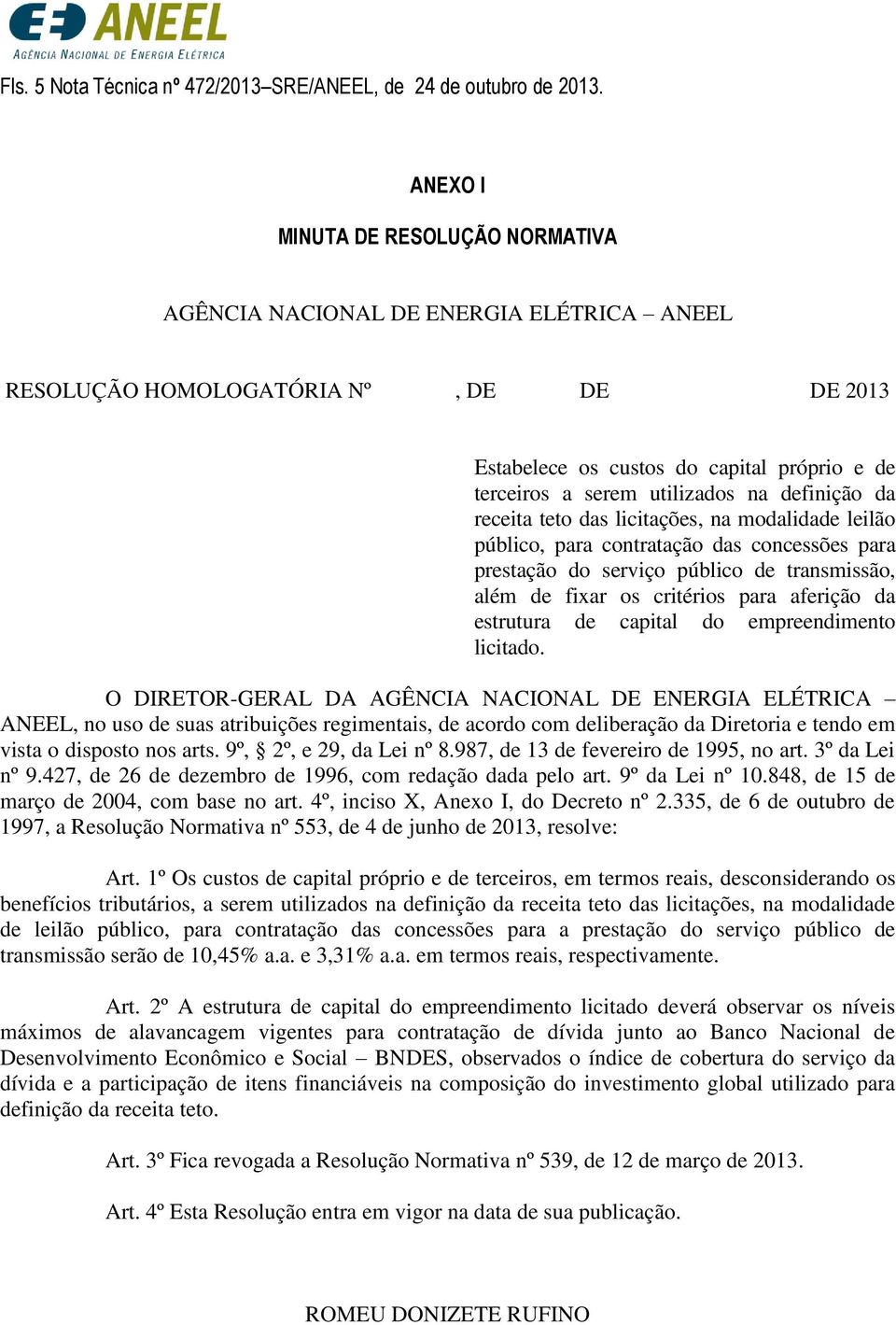 ANEEL
AGÊNCIA NACIONAL DE ENERGIA ELÉTRICA

Fls. 5 Nota Técnica nº 472/2013–SRE/ANEEL, de 24 de outubro de 2013.

ANEXO I

MINUTA DE RESOLUÇÃO NORMATIVA

AGÊNCIA NACIONAL DE ENERGIA ELÉTRICA – ANEEL

RESOLUÇÃO HOMOLOGATÓRIA Nº , DE DE DE 2013

Estabelece os custos do capital próprio e de terceiros a serem utilizados na definição da receita teto das licitações, na modalidade leilão público, para contratação das concessões para prestação do serviço público de transmissão, além de fixar os critérios para aferição da estrutura de capital do empreendimento licitado.

O DIRETOR-GERAL DA AGÊNCIA NACIONAL DE ENERGIA ELÉTRICA – ANEEL, no uso de suas atribuições regimentais, de acordo com deliberação da Diretoria e tendo em vista o disposto nos arts. 9º, 2º, e 29, da Lei nº 8.987, de 13 de fevereiro de 1995, no art. 3º da Lei nº 9.427, de 26 de dezembro de 1996, com redação dada pelo art. 9º da Lei nº 10.848, de 15 de março de 2004, com base no art. 4º, inciso X, Anexo I, do Decreto nº 2.335, de 6 de outubro de 1997, a Resolução Normativa nº 553, de 4 de junho de 2013, resolve:

Art. 1º Os custos de capital próprio e de terceiros, em termos reais, desconsiderando os benefícios tributários, a serem utilizados na definição da receita teto das licitações, na modalidade de leilão público, para contratação das concessões para a prestação do serviço público de transmissão serão de 10,45% a.a. e 3,31% a.a. em termos reais, respectivamente.

Art. 2º A estrutura de capital do empreendimento licitado deverá observar os níveis máximos de alavancagem vigentes para contratação de dívida junto ao Banco Nacional de Desenvolvimento Econômico e Social – BNDES, observados o índice de cobertura do serviço da dívida e a participação de itens financiáveis na composição do investimento global utilizado para definição da receita teto.

Art. 3º Fica revogada a Resolução Normativa nº 539, de 12 de março de 2013.

Art. 4º Esta Resolução entra em vigor na data de sua publicação.

ROMEU DONIZETE RUFINO